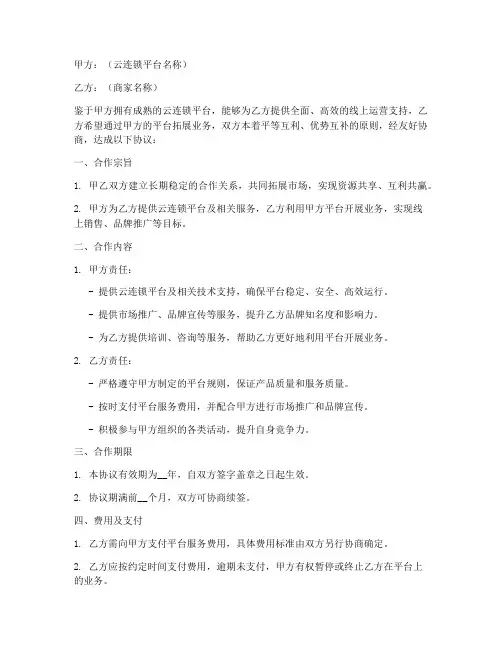 甲方：（云连锁平台名称）

乙方：（商家名称）

鉴于甲方拥有成熟的云连锁平台，能够为乙方提供全面、高效的线上运营支持，乙方希望通过甲方的平台拓展业务，双方本着平等互利、优势互补的原则，经友好协商，达成以下协议：

一、合作宗旨

1. 甲乙双方建立长期稳定的合作关系，共同拓展市场，实现资源共享、互利共赢。

2. 甲方为乙方提供云连锁平台及相关服务，乙方利用甲方平台开展业务，实现线上销售、品牌推广等目标。

二、合作内容

1. 甲方责任：

- 提供云连锁平台及相关技术支持，确保平台稳定、安全、高效运行。

- 提供市场推广、品牌宣传等服务，提升乙方品牌知名度和影响力。

- 为乙方提供培训、咨询等服务，帮助乙方更好地利用平台开展业务。

2. 乙方责任：

- 严格遵守甲方制定的平台规则，保证产品质量和服务质量。

- 按时支付平台服务费用，并配合甲方进行市场推广和品牌宣传。

- 积极参与甲方组织的各类活动，提升自身竞争力。

三、合作期限

1. 本协议有效期为__年，自双方签字盖章之日起生效。

2. 协议期满前__个月，双方可协商续签。

四、费用及支付

1. 乙方需向甲方支付平台服务费用，具体费用标准由双方另行协商确定。

2. 乙方应按约定时间支付费用，逾期未支付，甲方有权暂停或终止乙方在平台上的业务。